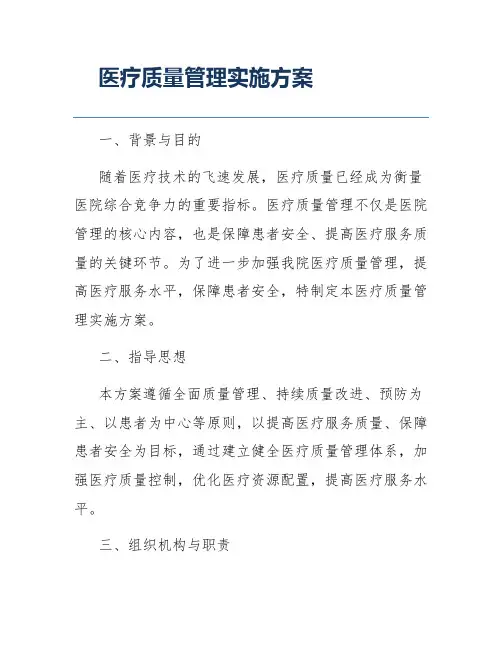 医疗质量管理实施方案

一、背景与目的

随着医疗技术的飞速发展，医疗质量已经成为衡量医院综合竞争力的重要指标。医疗质量管理不仅是医院管理的核心内容，也是保障患者安全、提高医疗服务质量的关键环节。为了进一步加强我院医疗质量管理，提高医疗服务水平，保障患者安全，特制定本医疗质量管理实施方案。

二、指导思想

本方案遵循全面质量管理、持续质量改进、预防为主、以患者为中心等原则，以提高医疗服务质量、保障患者安全为目标，通过建立健全医疗质量管理体系，加强医疗质量控制，优化医疗资源配置，提高医疗服务水平。

三、组织机构与职责